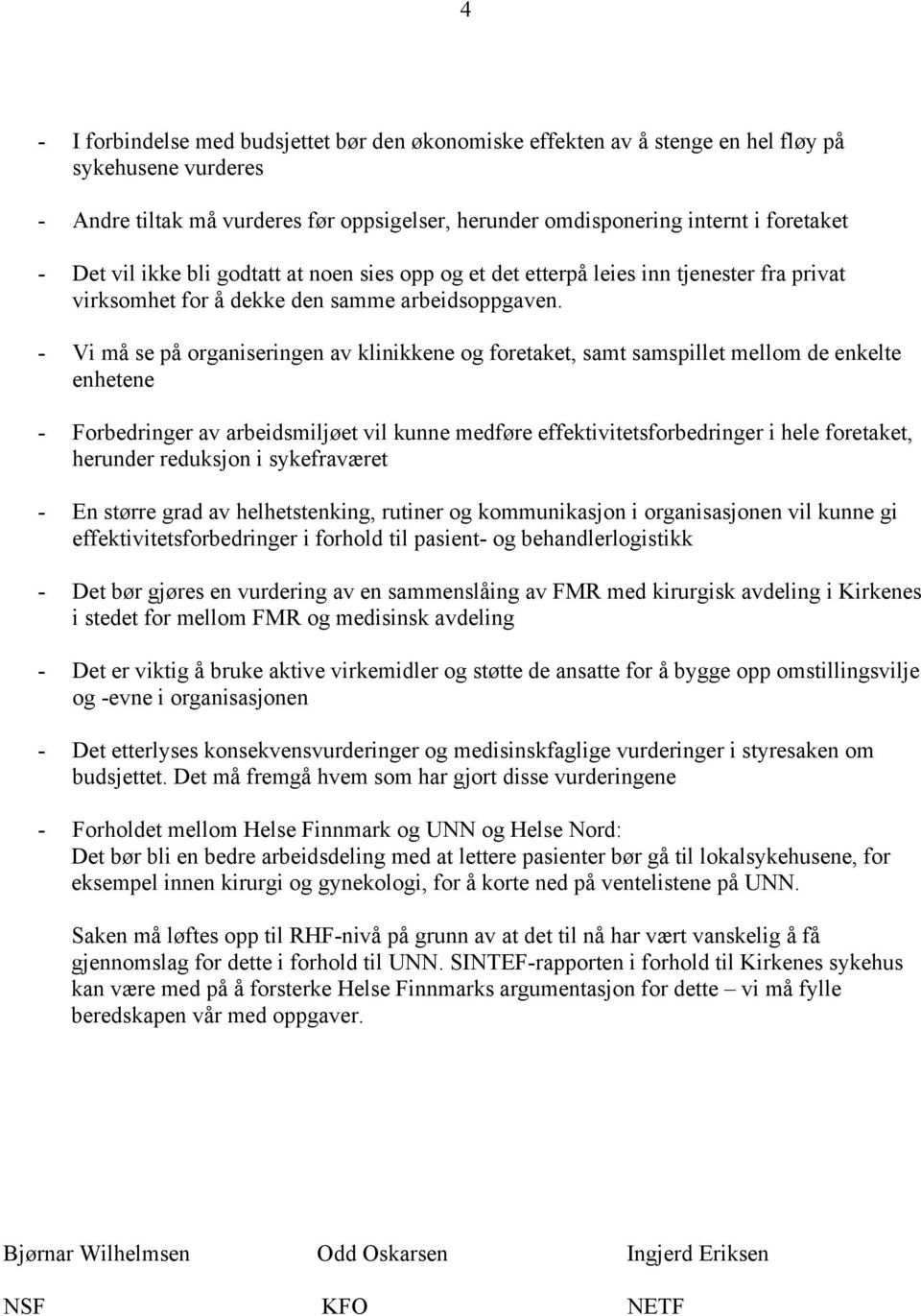 4

- I forbindelse med budsjettet bør den økonomiske effekten av å stenge en hel fløy på sykehusene vurderes

- Andre tiltak må vurderes før oppsigelser, herunder omdisponering internt i foretaket

- Det vil ikke bli godtatt at noen sies opp og et det etterpå leies inn tjenester fra privat virksomhet for å dekke den samme arbeidsoppgaven.

- Vi må se på organiseringen av klinikkene og foretaket, samt samspillet mellom de enkelte enhetene

- Forbedringer av arbeidsmiljøet vil kunne medføre effektivitetsforbedringer i hele foretaket, herunder reduksjon i sykefraværet

- En større grad av helhetstenking, rutiner og kommunikasjon i organisasjonen vil kunne gi effektivitetsforbedringer i forhold til pasient- og behandlerlogistikk

- Det bør gjøres en vurdering av en sammenslåing av FMR med kirurgisk avdeling i Kirkenes i stedet for mellom FMR og medisinsk avdeling

- Det er viktig å bruke aktive virkemidler og støtte de ansatte for å bygge opp omstillingsvilje og -evne i organisasjonen

- Det etterlyses konsekvensvurderinger og medisinskfaglige vurderinger i styresaken om budsjettet. Det må fremgå hvem som har gjort disse vurderingene

- Forholdet mellom Helse Finnmark og UNN og Helse Nord:
Det bør bli en bedre arbeidsdeling med at lettere pasienter bør gå til lokalsykehusene, for eksempel innen kirurgi og gynekologi, for å korte ned på ventelistene på UNN.

Saken må løftes opp til RHF-nivå på grunn av at det til nå har vært vanskelig å få gjennomslag for dette i forhold til UNN. SINTEF-rapporten i forhold til Kirkenes sykehus kan være med på å forsterke Helse Finnmarks argumentasjon for dette – vi må fylle beredskapen vår med oppgaver.

Bjørnar Wilhelmsen
NSF

Odd Oskarsen
KFO

Ingjerd Eriksen
NETF